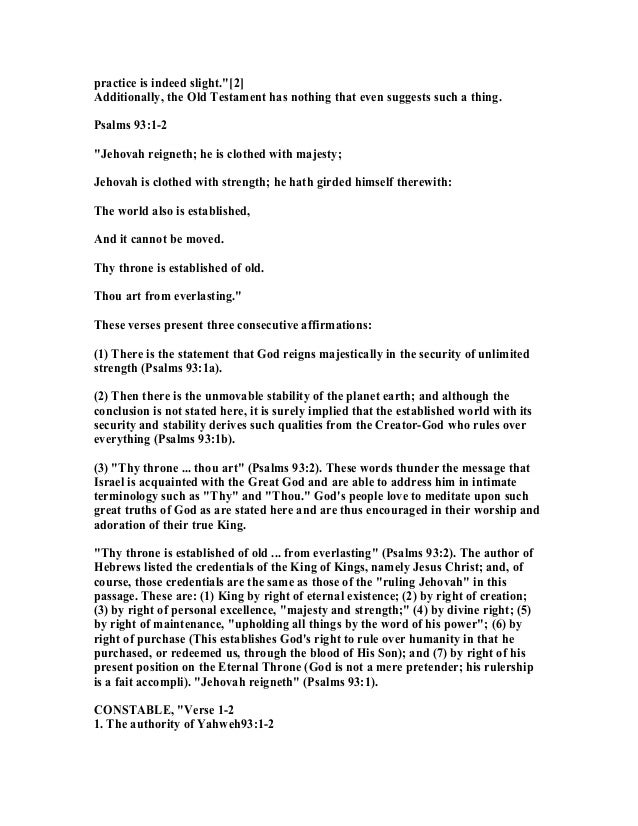 practice is indeed slight."[2]
Additionally, the Old Testament has nothing that even suggests such a thing.

Psalms 93:1-2

"Jehovah reigneth; he is clothed with majesty;

Jehovah is clothed with strength; he hath girded himself therewith:

The world also is established,

And it cannot be moved.

Thy throne is established of old.

Thou art from everlasting."

These verses present three consecutive affirmations:

(1) There is the statement that God reigns majestically in the security of unlimited strength (Psalms 93:1a).

(2) Then there is the unmovable stability of the planet earth; and although the conclusion is not stated here, it is surely implied that the established world with its security and stability derives such qualities from the Creator-God who rules over everything (Psalms 93:1b).

(3) "Thy throne ... thou art" (Psalms 93:2). These words thunder the message that Israel is acquainted with the Great God and are able to address him in intimate terminology such as "Thy" and "Thou." God's people love to meditate upon such great truths of God as are stated here and are thus encouraged in their worship and adoration of their true King.

"Thy throne is established of old ... from everlasting" (Psalms 93:2). The author of Hebrews listed the credentials of the King of Kings, namely Jesus Christ; and, of course, those credentials are the same as those of the "ruling Jehovah" in this passage. These are: (1) King by right of eternal existence; (2) by right of creation; (3) by right of personal excellence, "majesty and strength;" (4) by divine right; (5) by right of maintenance, "upholding all things by the word of his power"; (6) by right of purchase (This establishes God's right to rule over humanity in that he purchased, or redeemed us, through the blood of His Son); and (7) by right of his present position on the Eternal Throne (God is not a mere pretender; his rulership is a fait accompli). "Jehovah reigneth" (Psalms 93:1).

CONSTABLE, "Verse 1-2
1. The authority of Yahweh93:1-2